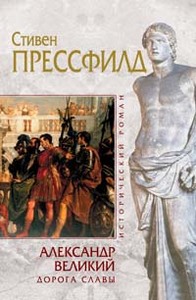 Стивен
ПРЕССФИЛД

ИСТОРИЧЕСКИЙ РОМАН

АЛЕКСАНДР
ВЕЛИКИЙ
ДОРОГА СЛАВЫ